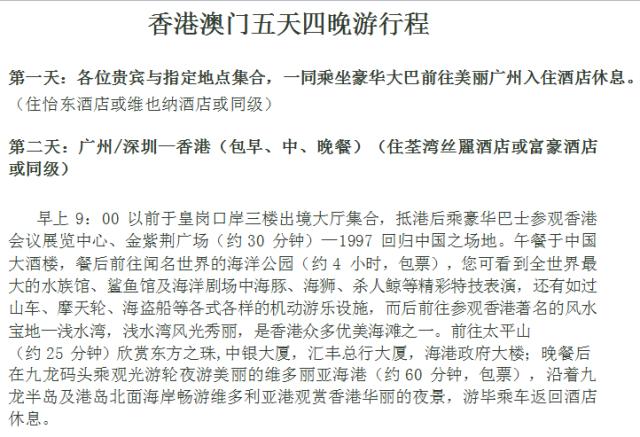 香港澳门五天四晚游行程

第一天：各位贵宾与指定地点集合，一同乘坐豪华大巴前往美丽广州入住酒店休息。（住怡东酒店或维也纳酒店或同级）

第二天：广州/深圳—香港（包早、中、晚餐）（住荃湾丝麗酒店或富豪酒店或同级）

早上9：00以前于皇岗口岸三楼出境大厅集合，抵港后乘豪华巴士参观香港会议展览中心、金紫荆广场（约30分钟）—1997回归中国之场地。午餐于中国大酒楼，餐后前往闻名世界的海洋公园（约4小时，包票），您可看到全世界最大的水族馆、鲨鱼馆及海洋剧场中海豚、海狮、杀人鲸等精彩特技表演，还有如过山车、摩天轮、海盗船等各式各样的机动游乐设施，而后前往参观香港著名的风水宝地—浅水湾，浅水湾风光秀丽，是香港众多优美海滩之一。前往太平山（约25分钟）欣赏东方之珠,中银大厦，汇丰总行大厦，海港政府大楼；晚餐后在九龙码头乘观光游轮夜游美丽的维多丽亚海港（约60分钟，包票），沿着九龙半岛及港岛北面海岸畅游维多利亚港观赏香港华丽的夜景，游毕乘车返回酒店休息。